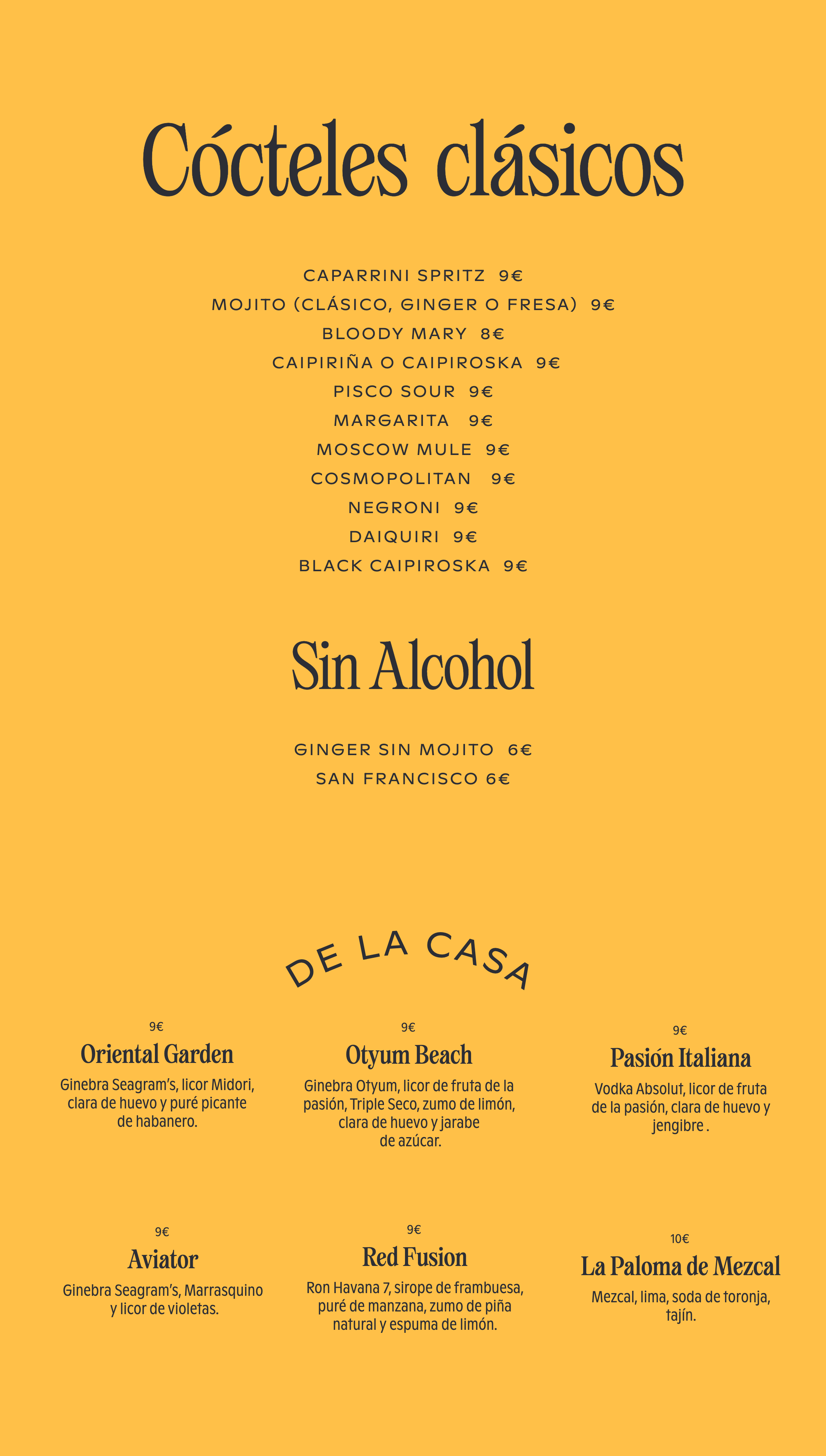 Cócteles clásicos

CAPARRINI SPRITZ 9€
MOJITO (CLÁSICO, GINGER O FRESA) 9€
BLOODY MARY 8€
CAIPIRIÑA O CAIPIROSKA 9€
PISCO SOUR 9€
MARGARITA 9€
MOSCOW MULE 9€
COSMOPOLITAN 9€
NEGRONI 9€
DAIQUIRI 9€
BLACK CAIPIROSKA 9€

Sin Alcohol

GINGER SIN MOJITO 6€
SAN FRANCISCO 6€

DE LA CASA

9€
Oriental Garden
Ginebra Seagram's, licor Midori, clara de huevo y puré picante de habanero.

9€
Otyum Beach
Ginebra Otyum, licor de fruta de la pasión, Triple Seco, zumo de limón, clara de huevo y jarabe de azúcar.

9€
Pasión Italiana
Vodka Absolut, licor de fruta de la pasión, clara de huevo y jengibre .

9€
Aviator
Ginebra Seagram's, Marrasquino y licor de violetas.

9€
Red Fusion
Ron Havana 7, sirope de frambuesa, puré de manzana, zumo de piña natural y espuma de limón.

10€
La Paloma de Mezcal
Mezcal, lima, soda de toronja, tajín.